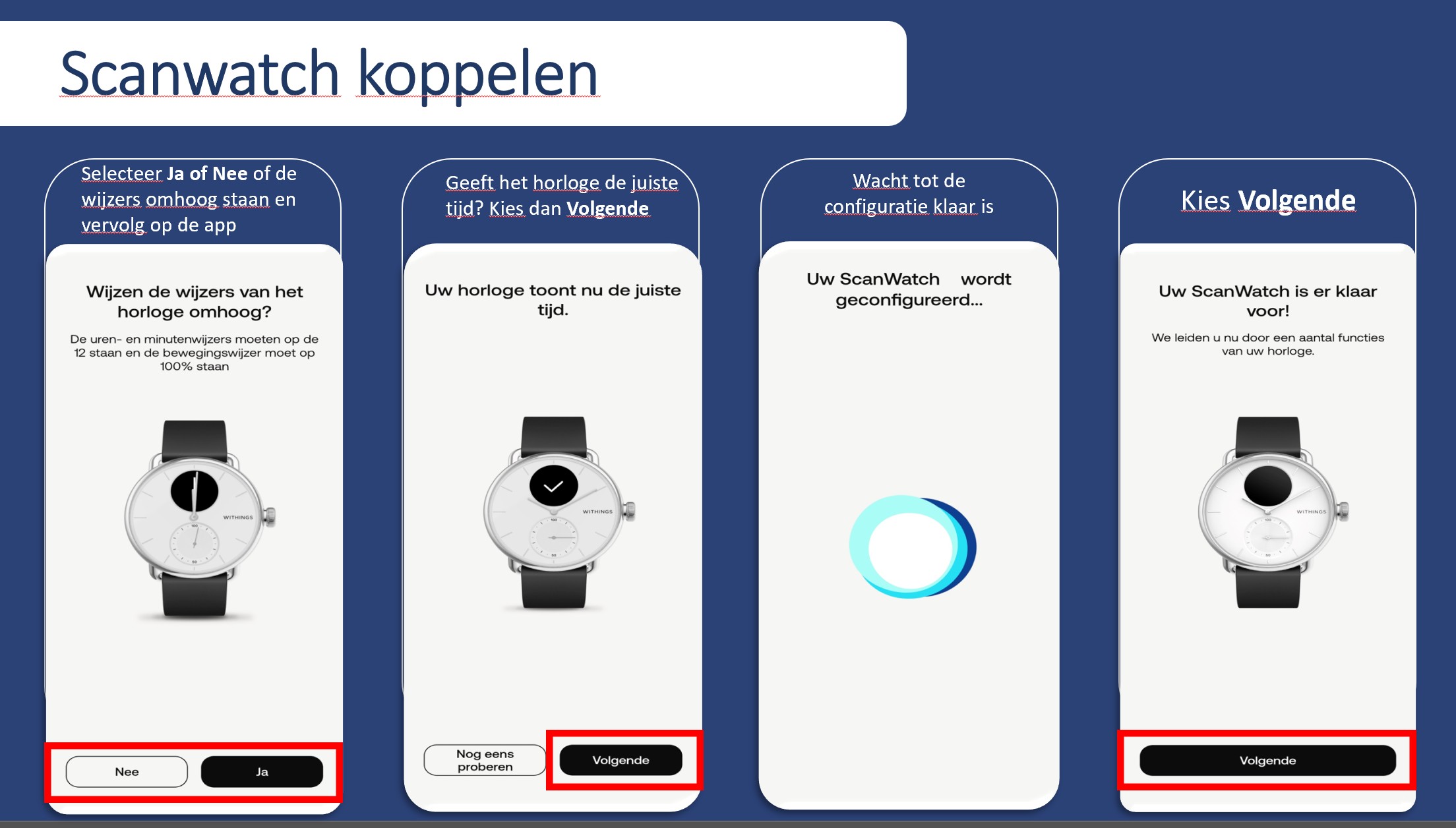 Scanwatch koppelen

Selecteer Ja of Nee of de wijzers omhoog staan en vervolg op de app

Wijzen de wijzers van het horloge omhoog?

De uren- en minutenwijzers moeten op de 12 staan en de bewegingswijzer moet op 100% staan

WITHINGS

Nee

Ja

Geeft het horloge de juiste tijd? Kies dan Volgende

Uw horloge toont nu de juiste tijd.

WITHINGS

Nog eens proberen

Volgende

Wacht tot de configuratie klaar is

Uw ScanWatch wordt geconfigureerd...

Kies Volgende

Uw ScanWatch is er klaar voor!

We leiden u nu door een aantal functies van uw horloge.

WITHINGS

Volgende